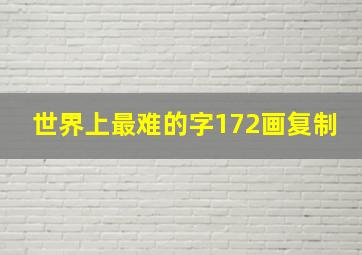 世界上最难的字172画复制